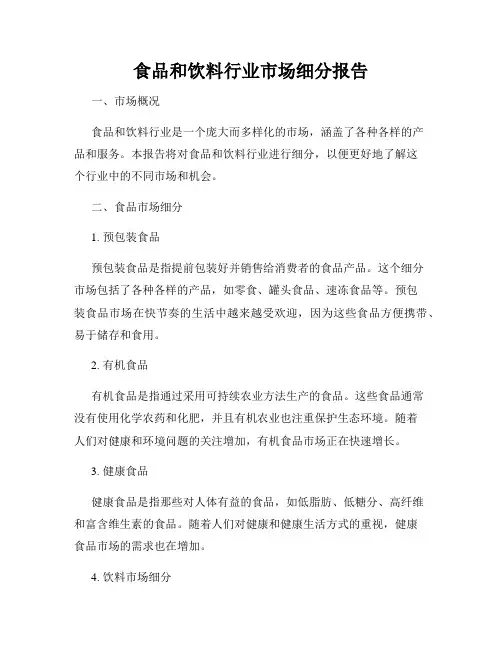 食品和饮料行业市场细分报告

一、市场概况

食品和饮料行业是一个庞大而多样化的市场，涵盖了各种各样的产品和服务。本报告将对食品和饮料行业进行细分，以便更好地了解这个行业中的不同市场和机会。

二、食品市场细分

1. 预包装食品

预包装食品是指提前包装好并销售给消费者的食品产品。这个细分市场包括了各种各样的产品，如零食、罐头食品、速冻食品等。预包装食品市场在快节奏的生活中越来越受欢迎，因为这些食品方便携带、易于储存和食用。

2. 有机食品

有机食品是指通过采用可持续农业方法生产的食品。这些食品通常没有使用化学农药和化肥，并且有机农业也注重保护生态环境。随着人们对健康和环境问题的关注增加，有机食品市场正在快速增长。

3. 健康食品

健康食品是指那些对人体有益的食品，如低脂肪、低糖分、高纤维和富含维生素的食品。随着人们对健康和健康生活方式的重视，健康食品市场的需求也在增加。

4. 饮料市场细分